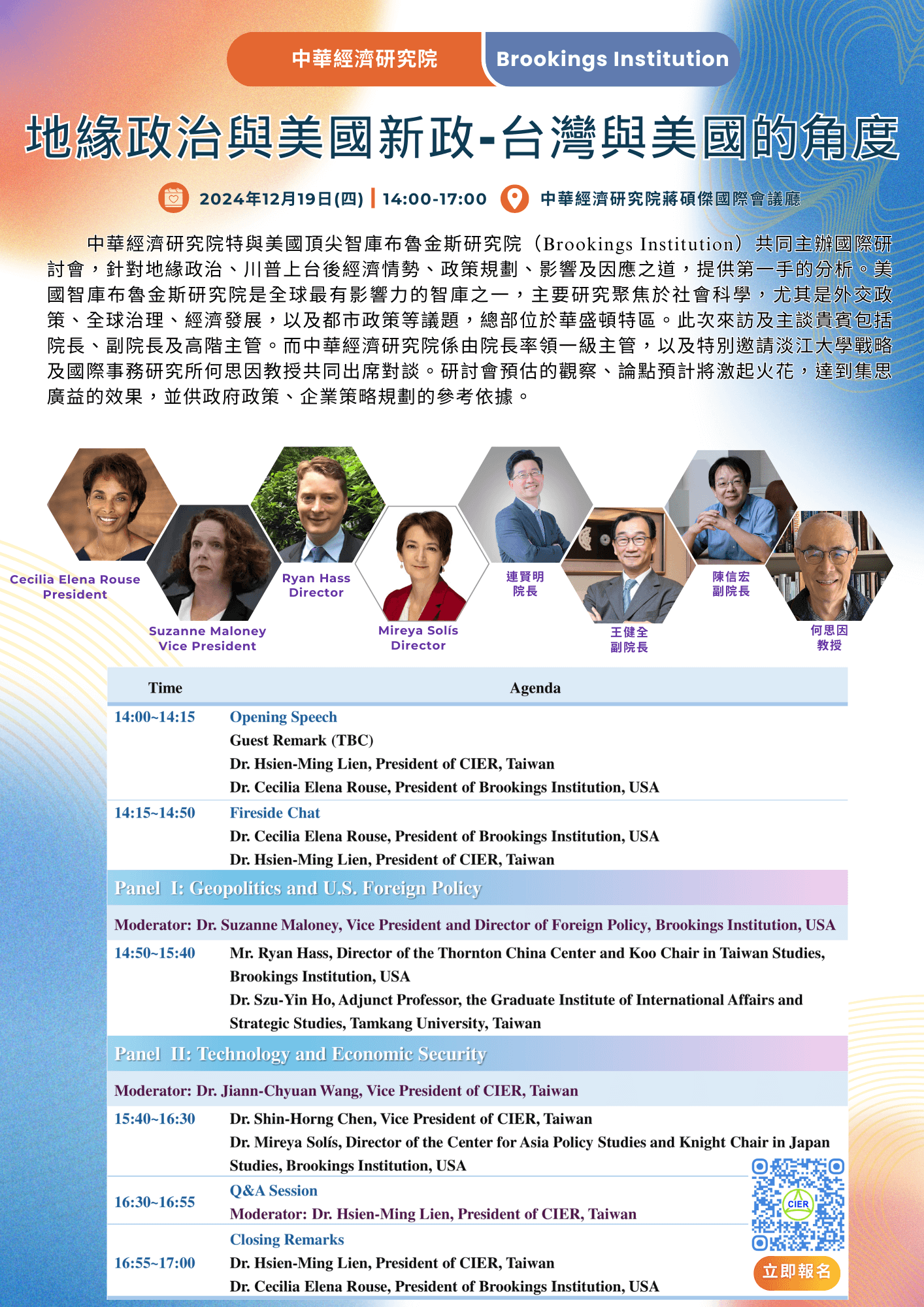 中華經濟研究院 Brookings Institution

地緣政治與美國新政-台灣與美國的角度

2024年12月19日(四) | 14:00-17:00 中華經濟研究院蔣碩傑國際會議廳

中華經濟研究院特與美國頂尖智庫布魯金斯研究院（Brookings Institution）共同主辦國際研討會，針對地緣政治、川普上台後經濟情勢、政策規劃、影響及因應之道，提供第一手的分析。美國智庫布魯金斯研究院是全球最有影響力的智庫之一，主要研究聚焦於社會科學，尤其是外交政策、全球治理、經濟發展，以及都市政策等議題，總部位於華盛頓特區。此次來訪及主談貴賓包括院長、副院長及高階主管。而中華經濟研究院係由院長率領一級主管，以及特別邀請淡江大學戰略及國際事務研究所何思因教授共同出席對談。研討會預估的觀察、論點預計將激起火花，達到集思廣益的效果，並供政府政策、企業策略規劃的參考依據。

Cecilia Elena Rouse
President

Suzanne Maloney
Vice President

Ryan Hass
Director

Mireya Solís
Director

連賢明
院長

王健全
副院長

陳信宏
副院長

何思因
教授

| Time | Agenda |
|---|---|
| 14:00~14:15 | Opening Speech<br>Guest Remark (TBC)<br>Dr. Hsien-Ming Lien, President of CIER, Taiwan<br>Dr. Cecilia Elena Rouse, President of Brookings Institution, USA |
| 14:15~14:50 | Fireside Chat<br>Dr. Cecilia Elena Rouse, President of Brookings Institution, USA<br>Dr. Hsien-Ming Lien, President of CIER, Taiwan |
| Panel I: Geopolitics and U.S. Foreign Policy | |
| Moderator: Dr. Suzanne Maloney, Vice President and Director of Foreign Policy, Brookings Institution, USA | |
| 14:50~15:40 | Mr. Ryan Hass, Director of the Thornton China Center and Koo Chair in Taiwan Studies, Brookings Institution, USA<br>Dr. Szu-Yin Ho, Adjunct Professor, the Graduate Institute of International Affairs and Strategic Studies, Tamkang University, Taiwan |
| Panel II: Technology and Economic Security | |
| Moderator: Dr. Jiann-Chyuan Wang, Vice President of CIER, Taiwan | |
| 15:40~16:30 | Dr. Shin-Horng Chen, Vice President of CIER, Taiwan<br>Dr. Mireya Solís, Director of the Center for Asia Policy Studies and Knight Chair in Japan Studies, Brookings Institution, USA |
| 16:30~16:55 | Q&A Session<br>Moderator: Dr. Hsien-Ming Lien, President of CIER, Taiwan |
| 16:55~17:00 | Closing Remarks<br>Dr. Hsien-Ming Lien, President of CIER, Taiwan<br>Dr. Cecilia Elena Rouse, President of Brookings Institution, USA |

CIER
立即報名